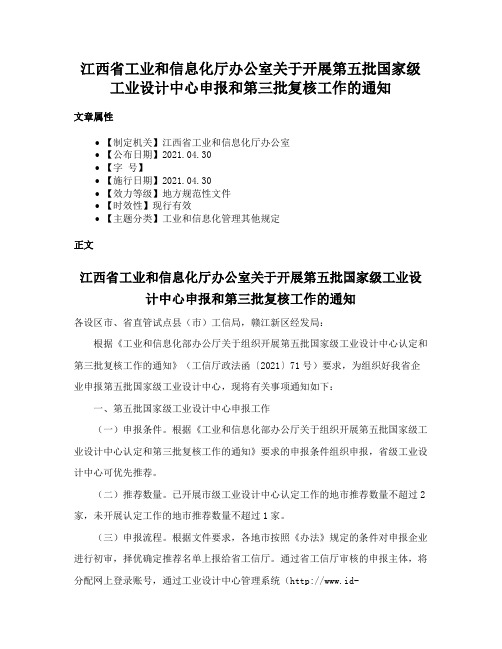 江西省工业和信息化厅办公室关于开展第五批国家级工业设计中心申报和第三批复核工作的通知

文章属性

• 【制定机关】江西省工业和信息化厅办公室
• 【公布日期】2021.04.30
• 【字 号】
• 【施行日期】2021.04.30
• 【效力等级】地方规范性文件
• 【时效性】现行有效
• 【主题分类】工业和信息化管理其他规定

正文

江西省工业和信息化厅办公室关于开展第五批国家级工业设计中心申报和第三批复核工作的通知

各设区市、省直管试点县（市）工信局，赣江新区经发局：

根据《工业和信息化部办公厅关于组织开展第五批国家级工业设计中心认定和第三批复核工作的通知》（工信厅政法函〔2021〕71号）要求，为组织好我省企业申报第五批国家级工业设计中心，现将有关事项通知如下：

一、第五批国家级工业设计中心申报工作

（一）申报条件。根据《工业和信息化部办公厅关于组织开展第五批国家级工业设计中心认定和第三批复核工作的通知》要求的申报条件组织申报，省级工业设计中心可优先推荐。

（二）推荐数量。已开展市级工业设计中心认定工作的地市推荐数量不超过2家，未开展认定工作的地市推荐数量不超过1家。

（三）申报流程。根据文件要求，各地市按照《办法》规定的条件对申报企业进行初审，择优确定推荐名单上报给省工信厅。通过省工信厅审核的申报主体，将分配网上登录账号，通过工业设计中心管理系统（http://www.id-